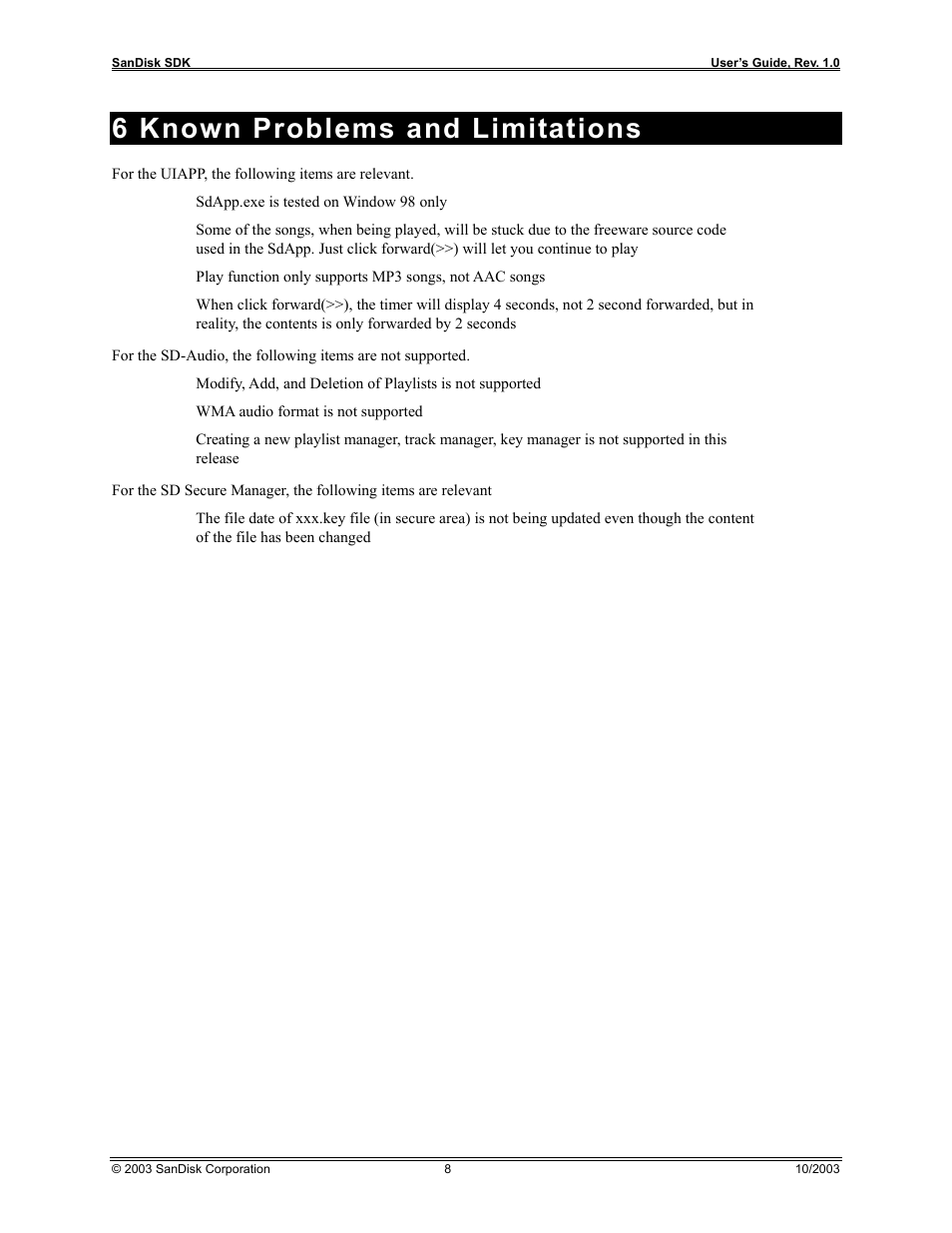 SanDisk SDK User's Guide, Rev. 1.0

6 Known Problems and Limitations

For the UIAPP, the following items are relevant.

SdApp.exe is tested on Window 98 only

Some of the songs, when being played, will be stuck due to the freeware source code used in the SdApp. Just click forward(>>) will let you continue to play

Play function only supports MP3 songs, not AAC songs

When click forward(>>), the timer will display 4 seconds, not 2 second forwarded, but in reality, the contents is only forwarded by 2 seconds

For the SD-Audio, the following items are not supported.

Modify, Add, and Deletion of Playlists is not supported

WMA audio format is not supported

Creating a new playlist manager, track manager, key manager is not supported in this release

For the SD Secure Manager, the following items are relevant

The file date of xxx.key file (in secure area) is not being updated even though the content of the file has been changed

© 2003 SanDisk Corporation 8 10/2003